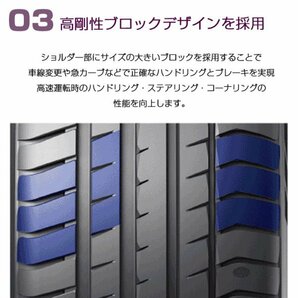 03 高剛性ブロックデザインを採用

ショルダー部にサイズの大きいブロックを採用することで
車線変更や急カーブなどで正確なハンドリングとブレーキを実現
高速運転時のハンドリング・ステアリング・コーナリングの
性能を向上します。